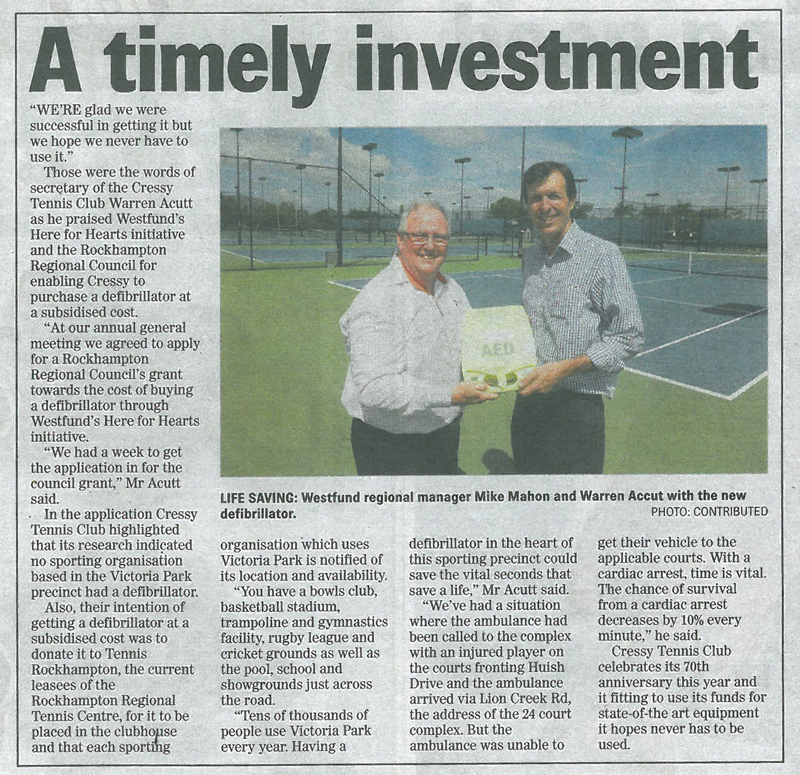 A timely investment

"WE'RE glad we were successful in getting it but we hope we never have to use it."

Those were the words of secretary of the Cressy Tennis Club Warren Acutt as he praised Westfund's Here for Hearts initiative and the Rockhampton Regional Council for enabling Cressy to purchase a defibrillator at a subsidised cost.

"At our annual general meeting we agreed to apply for a Rockhampton Regional Council's grant towards the cost of buying a defibrillator through Westfund's Here for Hearts initiative.

"We had a week to get the application in for the council grant," Mr Acutt said.

In the application Cressy Tennis Club highlighted that its research indicated no sporting organisation based in the Victoria Park precinct had a defibrillator.

Also, their intention of getting a defibrillator at a subsidised cost was to donate it to Tennis Rockhampton, the current leasees of the Rockhampton Regional Tennis Centre, for it to be placed in the clubhouse and that each sporting organisation which uses Victoria Park is notified of its location and availability.

"You have a bowls club, basketball stadium, trampoline and gymnastics facility, rugby league and cricket grounds as well as the pool, school and showgrounds just across the road.

"Tens of thousands of people use Victoria Park every year. Having a defibrillator in the heart of this sporting precinct could save the vital seconds that save a life," Mr Acutt said.

"We've had a situation where the ambulance had been called to the complex with an injured player on the courts fronting Huish Drive and the ambulance arrived via Lion Creek Rd, the address of the 24 court complex. But the ambulance was unable to get their vehicle to the applicable courts. With a cardiac arrest, time is vital. The chance of survival from a cardiac arrest decreases by 10% every minute," he said.

Cressy Tennis Club celebrates its 70th anniversary this year and it fitting to use its funds for state-of-the art equipment it hopes never has to be used.

AED

LIFE SAVING: Westfund regional manager Mike Mahon and Warren Accut with the new defibrillator.
PHOTO: CONTRIBUTED